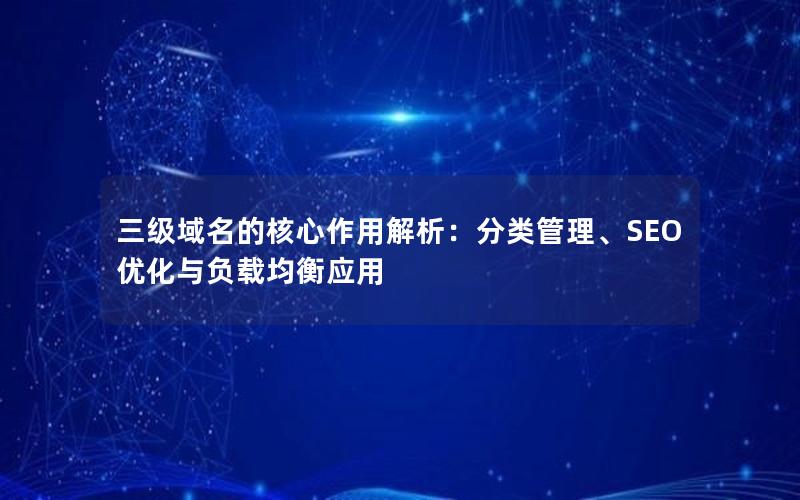 三级域名的核心作用解析：分类管理、SEO优化与负载均衡应用